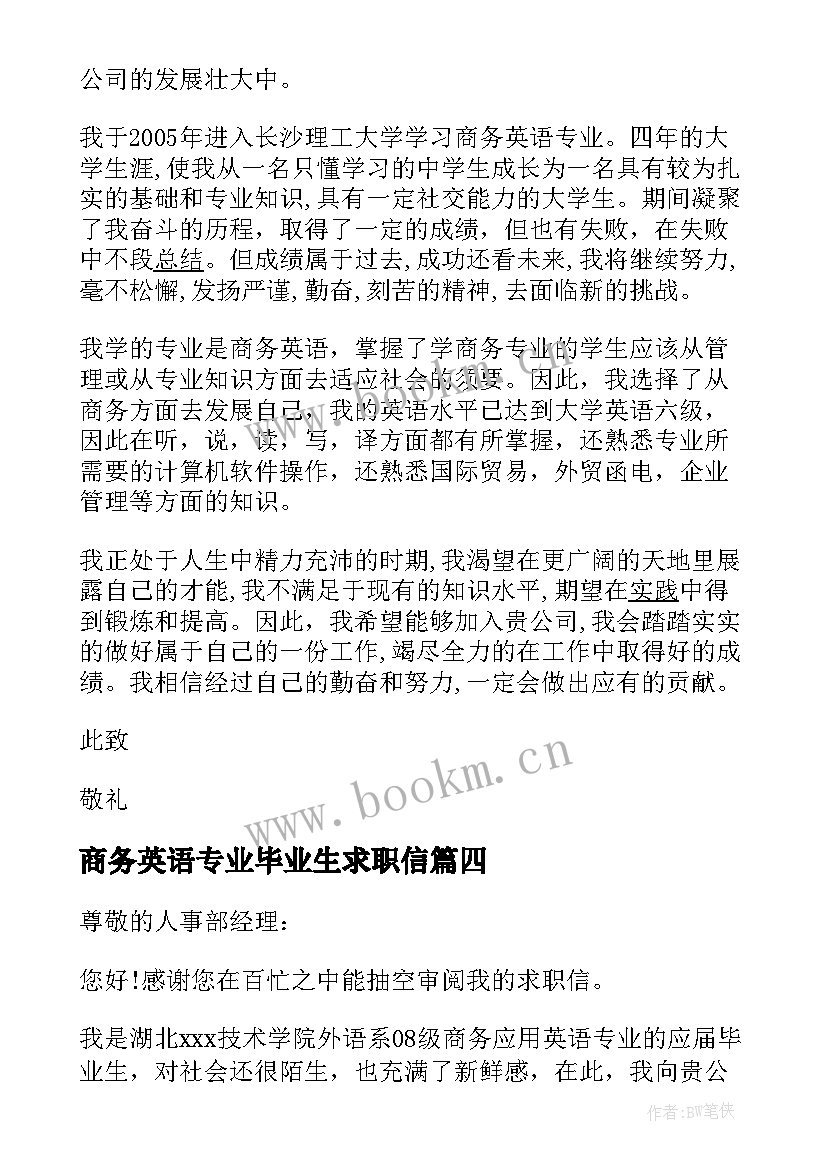 公司的发展壮大中。

我于2005年进入长沙理工大学学习商务英语专业。四年的大学生涯,使我从一名只懂学习的中学生成长为一名具有较为扎实的基础和专业知识,具有一定社交能力的大学生。期间凝聚了我奋斗的历程，取得了一定的成绩，但也有失败，在失败中不段总结。但成绩属于过去,成功还看未来,我将继续努力,毫不松懈,发扬严谨,勤奋,刻苦的精神,去面临新的挑战。

我学的专业是商务英语，掌握了学商务专业的学生应该从管理或从专业知识方面去适应社会的须要。因此，我选择了从商务方面去发展自己，我的英语水平已达到大学英语六级，因此在听，说，读，写，译方面都有所掌握，还熟悉专业所需要的计算机软件操作，还熟悉国际贸易，外贸函电，企业管理等方面的知识。

我正处于人生中精力充沛的时期,我渴望在更广阔的天地里展露自己的才能,我不满足于现有的知识水平,期望在实践中得到锻炼和提高。因此，我希望能够加入贵公司,我会踏踏实实的做好属于自己的一份工作,竭尽全力的在工作中取得好的成绩。我相信经过自己的勤奋和努力,一定会做出应有的贡献。

此致

敬礼

www.bookm.cn

商务英语专业毕业生求职信篇四

尊敬的人事部经理：

您好!感谢您在百忙之中能抽空审阅我的求职信。

我是湖北xxx技术学院外语系08级商务应用英语专业的应届毕业生，对社会还很陌生，也充满了新鲜感，在此，我向贵公

作者:BW笔侠